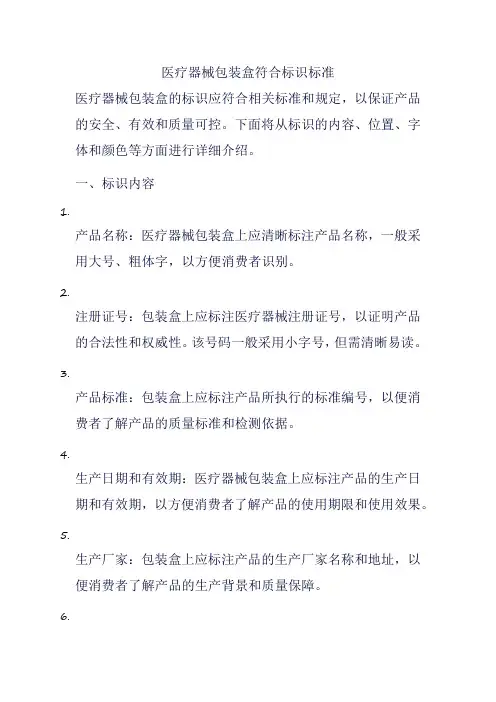 医疗器械包装盒符合标识标准

医疗器械包装盒的标识应符合相关标准和规定，以保证产品的安全、有效和质量可控。下面将从标识的内容、位置、字体和颜色等方面进行详细介绍。

一、标识内容

1.

产品名称：医疗器械包装盒上应清晰标注产品名称，一般采用大号、粗体字，以方便消费者识别。

2.

注册证号：包装盒上应标注医疗器械注册证号，以证明产品的合法性和权威性。该号码一般采用小字号，但需清晰易读。

3.

产品标准：包装盒上应标注产品所执行的标准编号，以便消费者了解产品的质量标准和检测依据。

4.

生产日期和有效期：医疗器械包装盒上应标注产品的生产日期和有效期，以方便消费者了解产品的使用期限和使用效果。

5.

生产厂家：包装盒上应标注产品的生产厂家名称和地址，以便消费者了解产品的生产背景和质量保障。

6.